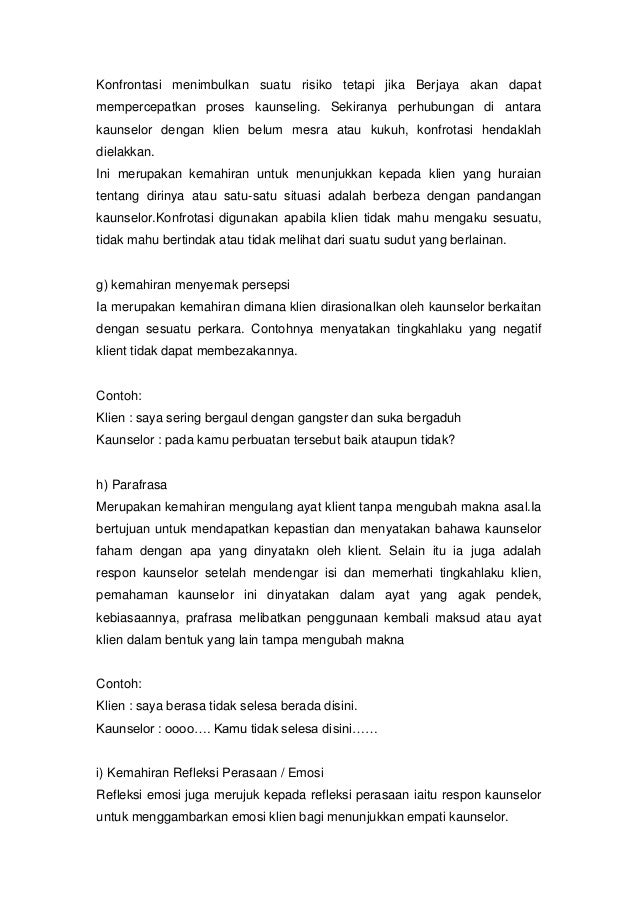 Konfrontasi menimbulkan suatu risiko tetapi jika Berjaya akan dapat mempercepatkan proses kaunseling. Sekiranya perhubungan di antara kaunselor dengan klien belum mesra atau kukuh, konfrotasi hendaklah dielakkan.
Ini merupakan kemahiran untuk menunjukkan kepada klien yang huraian tentang dirinya atau satu-satu situasi adalah berbeza dengan pandangan kaunselor.Konfrotasi digunakan apabila klien tidak mahu mengaku sesuatu, tidak mahu bertindak atau tidak melihat dari suatu sudut yang berlainan.

g) kemahiran menyemak persepsi
Ia merupakan kemahiran dimana klien dirasionalkan oleh kaunselor berkaitan dengan sesuatu perkara. Contohnya menyatakan tingkahlaku yang negatif klient tidak dapat membezakannya.

Contoh:
Klien : saya sering bergaul dengan gangster dan suka bergaduh
Kaunselor : pada kamu perbuatan tersebut baik ataupun tidak?

h) Parafrasa
Merupakan kemahiran mengulang ayat klient tanpa mengubah makna asal.Ia bertujuan untuk mendapatkan kepastian dan menyatakan bahawa kaunselor faham dengan apa yang dinyatakn oleh klient. Selain itu ia juga adalah respon kaunselor setelah mendengar isi dan memerhati tingkahlaku klien, pemahaman kaunselor ini dinyatakan dalam ayat yang agak pendek, kebiasaannya, prafrasa melibatkan penggunaan kembali maksud atau ayat klien dalam bentuk yang lain tampa mengubah makna

Contoh:
Klien : saya berasa tidak selesa berada disini.
Kaunselor : oooo…. Kamu tidak selesa disini……

i) Kemahiran Refleksi Perasaan / Emosi
Refleksi emosi juga merujuk kepada refleksi perasaan iaitu respon kaunselor untuk menggambarkan emosi klien bagi menunjukkan empati kaunselor.